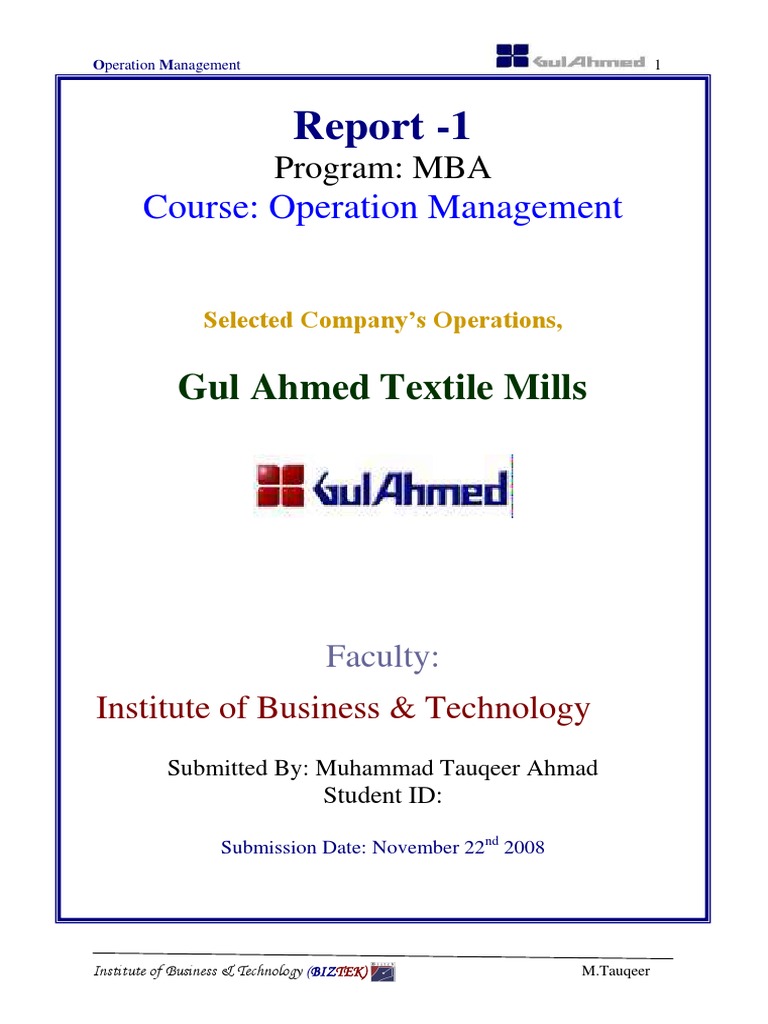 Operation Management

GulAhmed 1

Report -1

Program: MBA

Course: Operation Management

Selected Company's Operations,

Gul Ahmed Textile Mills

GulAhmed

Faculty:

Institute of Business & Technology

Submitted By: Muhammad Tauqeer Ahmad
Student ID:

Submission Date: November 22$^{nd}$ 2008

Institute of Business & Technology (BIZTEK)

M.Tauqeer